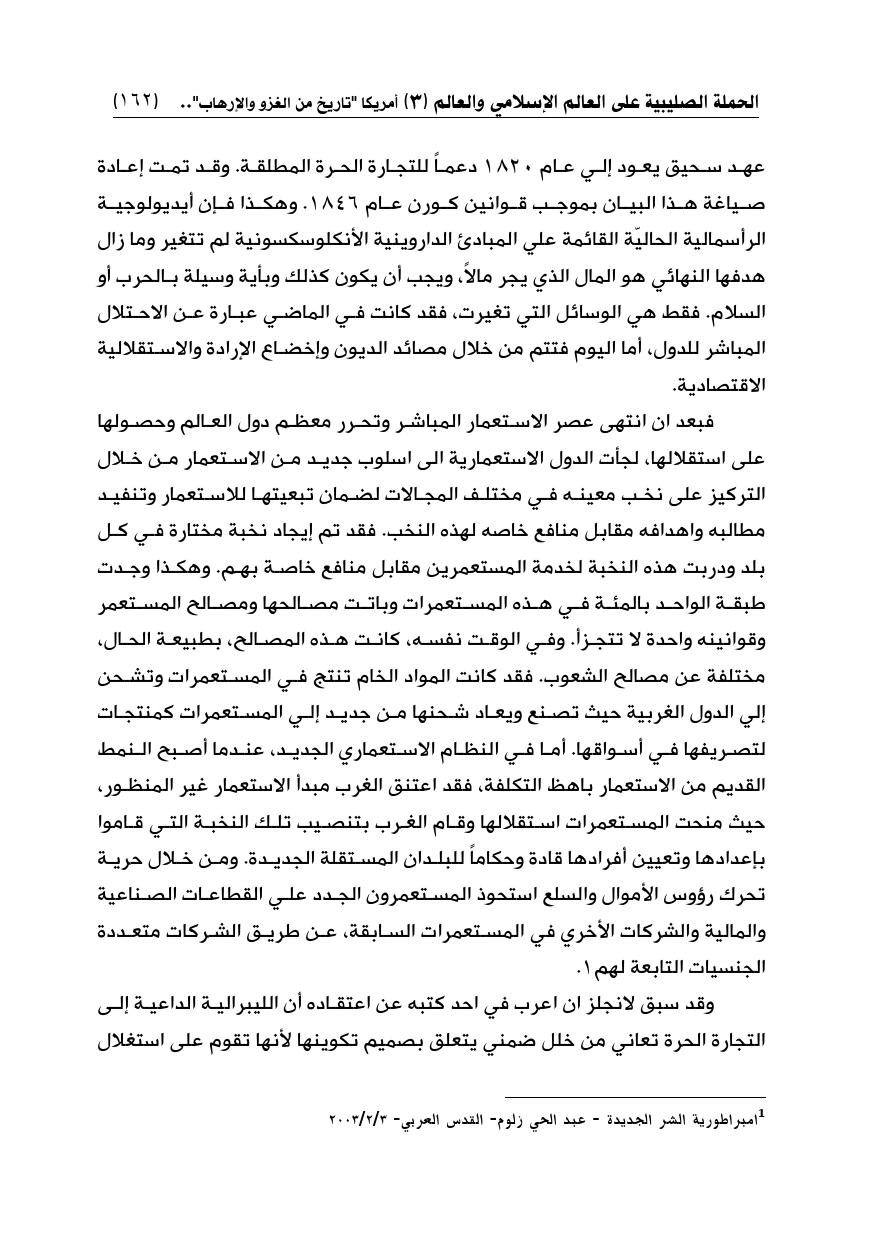 الحملة الصليبية على العالم الإسلامي والعالم (٣) أمريكا "تاريخ من الغزو والإرهاب".. (١٦٢)

عهد سحيق يعود إلي عام ١٨٢٠ دعماً للتجارة الحرة المطلقة. وقد تمت إعادة صياغة هذا البيان بموجب قوانين كورن عام ١٨٤٦. وهكذا فإن أيديولوجية الرأسمالية الحاليّة القائمة علي المبادئ الداروينية الأنكلوسكسونية لم تتغير وما زال هدفها النهائي هو المال الذي يجر مالاً، ويجب أن يكون كذلك وبأية وسيلة بالحرب أو السلام. فقط هي الوسائل التي تغيرت، فقد كانت في الماضي عبارة عن الاحتلال المباشر للدول، أما اليوم فتتم من خلال مصائد الديون وإخضاع الإرادة والاستقلالية الاقتصادية.

فبعد ان انتهى عصر الاستعمار المباشر وتحرر معظم دول العالم وحصولها على استقلالها، لجأت الدول الاستعمارية الى اسلوب جديد من الاستعمار من خلال التركيز على نخب معينه في مختلف المجالات لضمان تبعيتها للاستعمار وتنفيذ مطالبه واهدافه مقابل منافع خاصه لهذه النخب. فقد تم إيجاد نخبة مختارة في كل بلد ودربت هذه النخبة لخدمة المستعمرين مقابل منافع خاصة بهم. وهكذا وجدت طبقة الواحد بالمئة في هذه المستعمرات وباتت مصالحها ومصالح المستعمر وقوانينه واحدة لا تتجزأ. وفي الوقت نفسه، كانت هذه المصالح، بطبيعة الحال، مختلفة عن مصالح الشعوب. فقد كانت المواد الخام تنتج في المستعمرات وتشحن إلي الدول الغربية حيث تصنع ويعاد شحنها من جديد إلي المستعمرات كمنتجات لتصريفها في أسواقها. أما في النظام الاستعماري الجديد، عندما أصبح النمط القديم من الاستعمار باهظ التكلفة، فقد اعتنق الغرب مبدأ الاستعمار غير المنظور، حيث منحت المستعمرات استقلالها وقام الغرب بتنصيب تلك النخبة التي قاموا بإعدادها وتعيين أفرادها قادة وحكاماً للبلدان المستقلة الجديدة. ومن خلال حرية تحرك رؤوس الأموال والسلع استحوذ المستعمرون الجدد علي القطاعات الصناعية والمالية والشركات الأخري في المستعمرات السابقة، عن طريق الشركات متعددة الجنسيات التابعة لهم١.

وقد سبق لانجلز ان اعرب في احد كتبه عن اعتقاده أن الليبرالية الداعية إلى التجارة الحرة تعاني من خلل ضمني يتعلق بصميم تكوينها لأنها تقوم على استغلال

$^1$امبراطورية الشر الجديدة - عبد الحي زلوم- القدس العربي- ٢٠٠٣/٢/٣